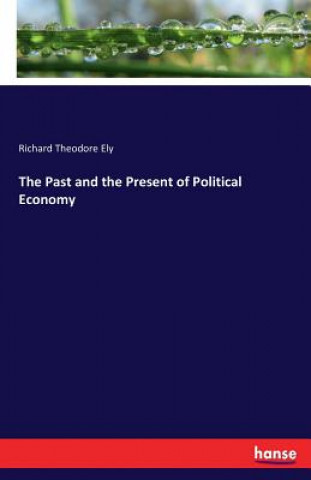 Richard Theodore Ely

The Past and the Present of Political Economy

hanse